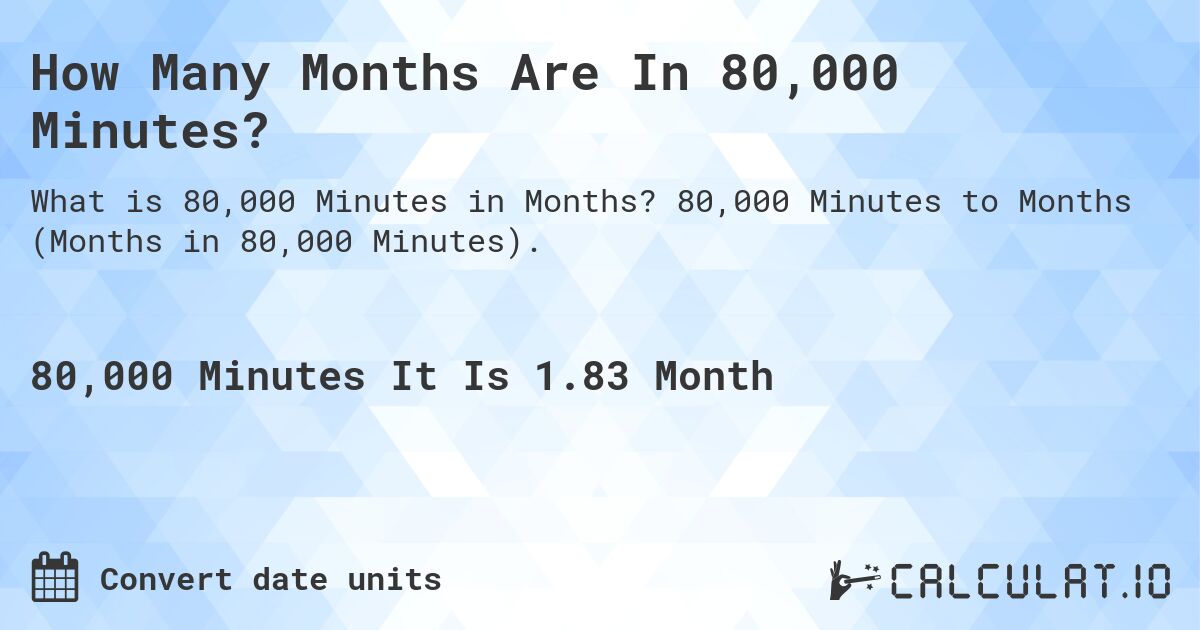 How Many Months Are In 80,000 Minutes?

What is 80,000 Minutes in Months? 80,000 Minutes to Months (Months in 80,000 Minutes).

80,000 Minutes It Is 1.83 Month

Convert date units

CALCULAT.IO